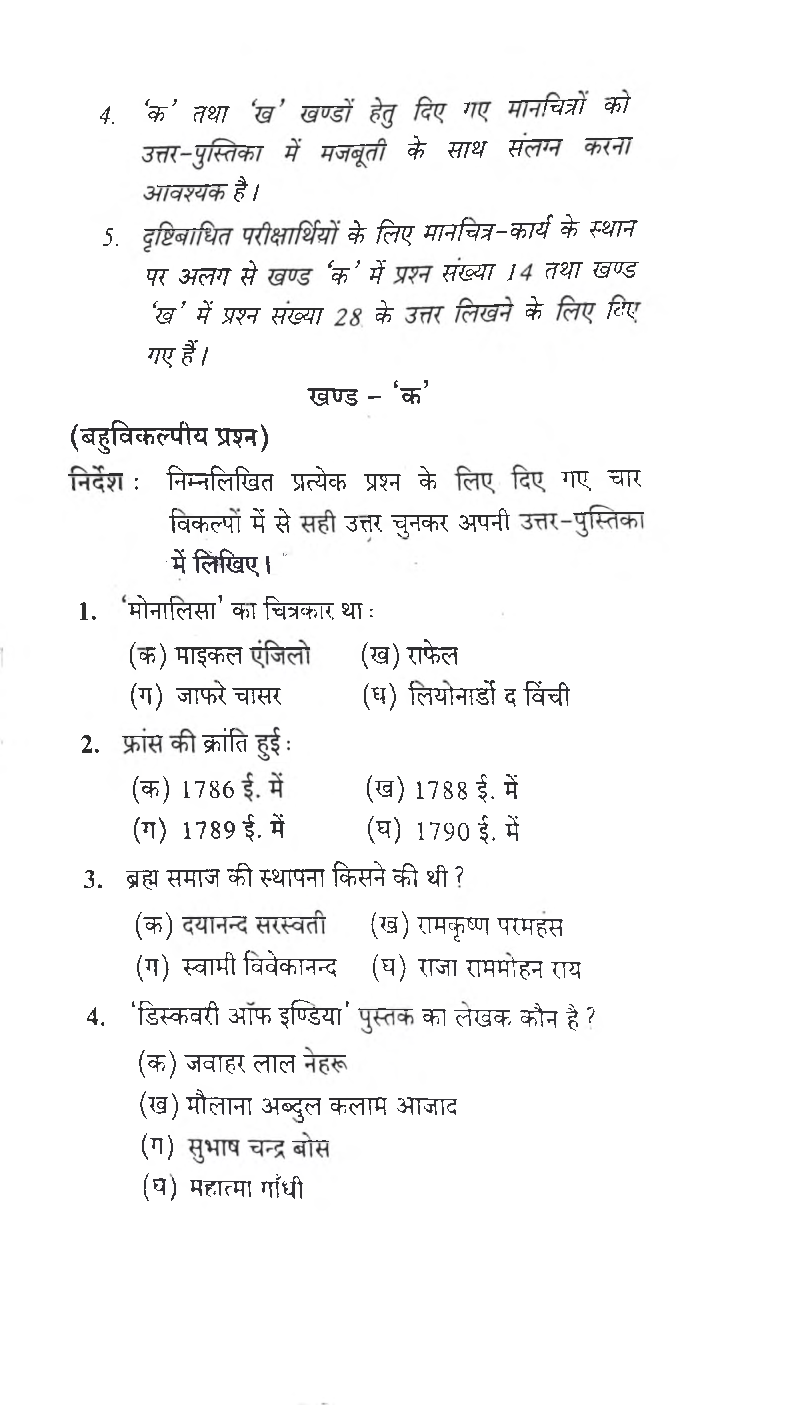 4. 'क' तथा 'ख' खण्डों हेतु दिए गए मानचित्रों को उत्तर-पुस्तिका में मजबूती के साथ संलग्न करना आवश्यक है।

5. दृष्टिबाधित परीक्षार्थियों के लिए मानचित्र-कार्य के स्थान पर अलग से खण्ड 'क' में प्रश्न संख्या 14 तथा खण्ड 'ख' में प्रश्न संख्या 28 के उत्तर लिखने के लिए दिए गए हैं।

खण्ड – 'क'

(बहुविकल्पीय प्रश्न)

निर्देश : निम्नलिखित प्रत्येक प्रश्न के लिए दिए गए चार विकल्पों में से सही उत्तर चुनकर अपनी उत्तर-पुस्तिका में लिखिए।

1. 'मोनालिसा' का चित्रकार था :
(क) माइकल एंजिलो (ख) राफेल
(ग) जाफरे चासर (घ) लियोनार्डो द विंची

2. फ्रांस की क्रांति हुई :
(क) 1786 ई. में (ख) 1788 ई. में
(ग) 1789 ई. में (घ) 1790 ई. में

3. ब्रह्म समाज की स्थापना किसने की थी ?
(क) दयानन्द सरस्वती (ख) रामकृष्ण परमहंस
(ग) स्वामी विवेकानन्द (घ) राजा राममोहन राय

4. 'डिस्कवरी ऑफ इण्डिया' पुस्तक का लेखक कौन है ?
(क) जवाहर लाल नेहरू
(ख) मौलाना अब्दुल कलाम आजाद
(ग) सुभाष चन्द्र बोस
(घ) महात्मा गाँधी